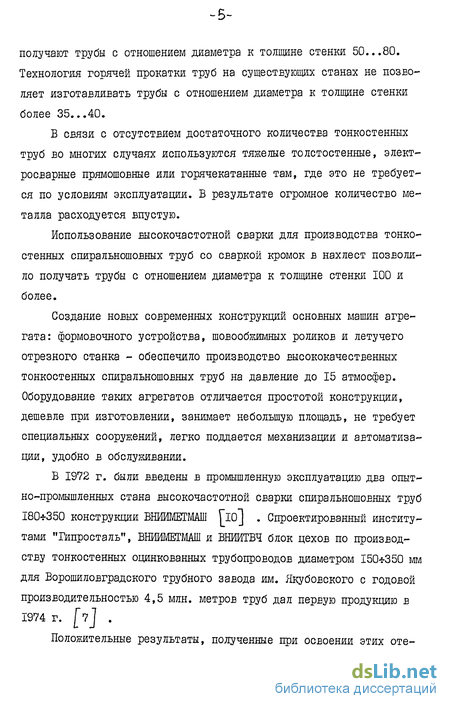 -5-

получают трубы с отношением диаметра к толщине стенки 50...80. Технология горячей прокатки труб на существующих станах не позволяет изготавливать трубы с отношением диаметра к толщине стенки более 35...40.

В связи с отсутствием достаточного количества тонкостенных труб во многих случаях используются тяжелые толстостенные, электросварные прямошовные или горячекатанные там, где это не требуется по условиям эксплуатации. В результате огромное количество металла расходуется впустую.

Использование высокочастотной сварки для производства тонкостенных спиральношовных труб со сваркой кромок в нахлест позволило получать трубы с отношением диаметра к толщине стенки I00 и более.

Создание новых современных конструкций основных машин агрегата: формовочного устройства, шовообжимных роликов и летучего отрезного станка - обеспечило производство высококачественных тонкостенных спиральношовных труб на давление до I5 атмосфер. Оборудование таких агрегатов отличается простотой конструкции, дешевле при изготовлении, занимает небольшую площадь, не требует специальных сооружений, легко поддается механизации и автоматизации, удобно в обслуживании.

В I972 г. были введены в промышленную эксплуатацию два опытно-промышленных стана высокочастотной сварки спиральношовных труб I80÷350 конструкции ВНИИМЕТМАШ [I0] . Спроектированный институтами "Гипросталь", ВНИИМЕТМАШ и ВНИИТВЧ блок цехов по производству тонкостенных оцинкованных трубопроводов диаметром I50÷350 мм для Ворошиловградского трубного завода им. Якубовского с годовой производительностью 4,5 млн. метров труб дал первую продукцию в I974 г. [7] .

Положительные результаты, полученные при освоении этих оте-

dsLib.net
библиотека диссертаций